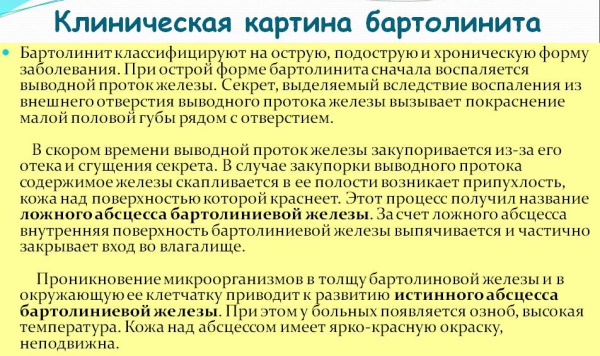 Клиническая картина бартолинита

Бартолинит классифицируют на острую, подострую и хроническую форму заболевания. При острой форме бартолинита сначала воспаляется выводной проток железы. Секрет, выделяемый вследствие воспаления из внешнего отверстия выводного протока железы вызывает покраснение малой половой губы рядом с отверстием.

В скором времени выводной проток железы закупоривается из-за его отека и сгущения секрета. В случае закупорки выводного протока содержимое железы скапливается в ее полости возникает припухлость, кожа над поверхностью которой краснеет. Этот процесс получил название ложного абсцесса бартолиниевой железы. За счет ложного абсцесса внутренняя поверхность бартолиниевой железы выпячивается и частично закрывает вход во влагалище.

Проникновение микроорганизмов в толщу бартолиновой железы и в окружающую ее клетчатку приводит к развитию истинного абсцесса бартолиниевой железы. При этом у больных появляется озноб, высокая температура. Кожа над абсцессом имеет ярко-красную окраску, неподвижна.